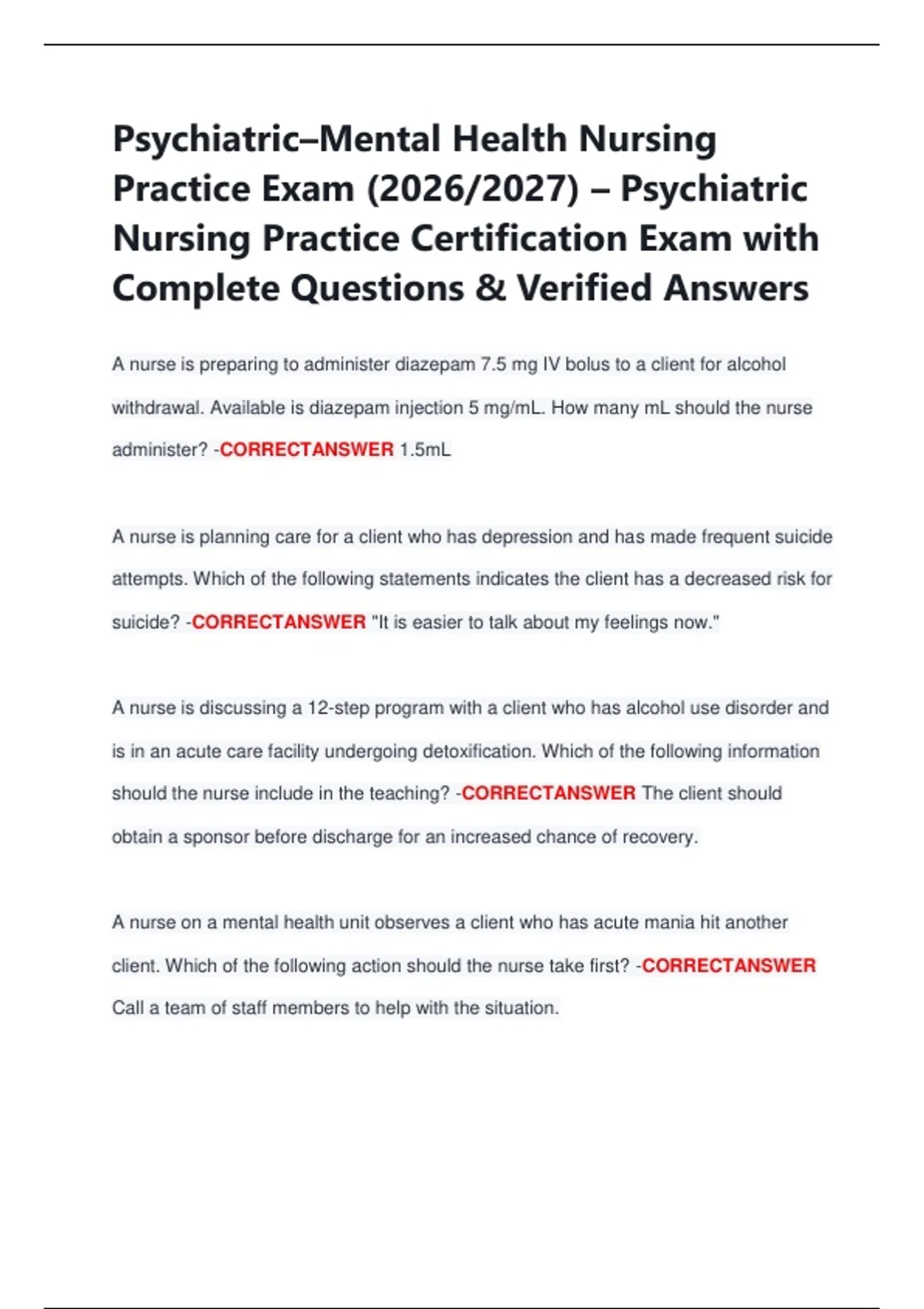 Psychiatric–Mental Health Nursing Practice Exam (2026/2027) – Psychiatric Nursing Practice Certification Exam with Complete Questions & Verified Answers

A nurse is preparing to administer diazepam 7.5 mg IV bolus to a client for alcohol withdrawal. Available is diazepam injection 5 mg/mL. How many mL should the nurse administer? -CORRECTANSWER 1.5mL

A nurse is planning care for a client who has depression and has made frequent suicide attempts. Which of the following statements indicates the client has a decreased risk for suicide? -CORRECTANSWER "It is easier to talk about my feelings now."

A nurse is discussing a 12-step program with a client who has alcohol use disorder and is in an acute care facility undergoing detoxification. Which of the following information should the nurse include in the teaching? -CORRECTANSWER The client should obtain a sponsor before discharge for an increased chance of recovery.

A nurse on a mental health unit observes a client who has acute mania hit another client. Which of the following action should the nurse take first? -CORRECTANSWER Call a team of staff members to help with the situation.